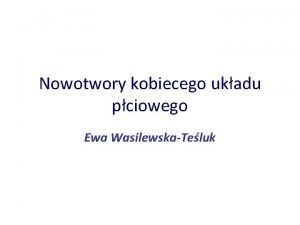 Nowotwory kobiecego układu płciowego

Ewa Wasilewska-Teśluk